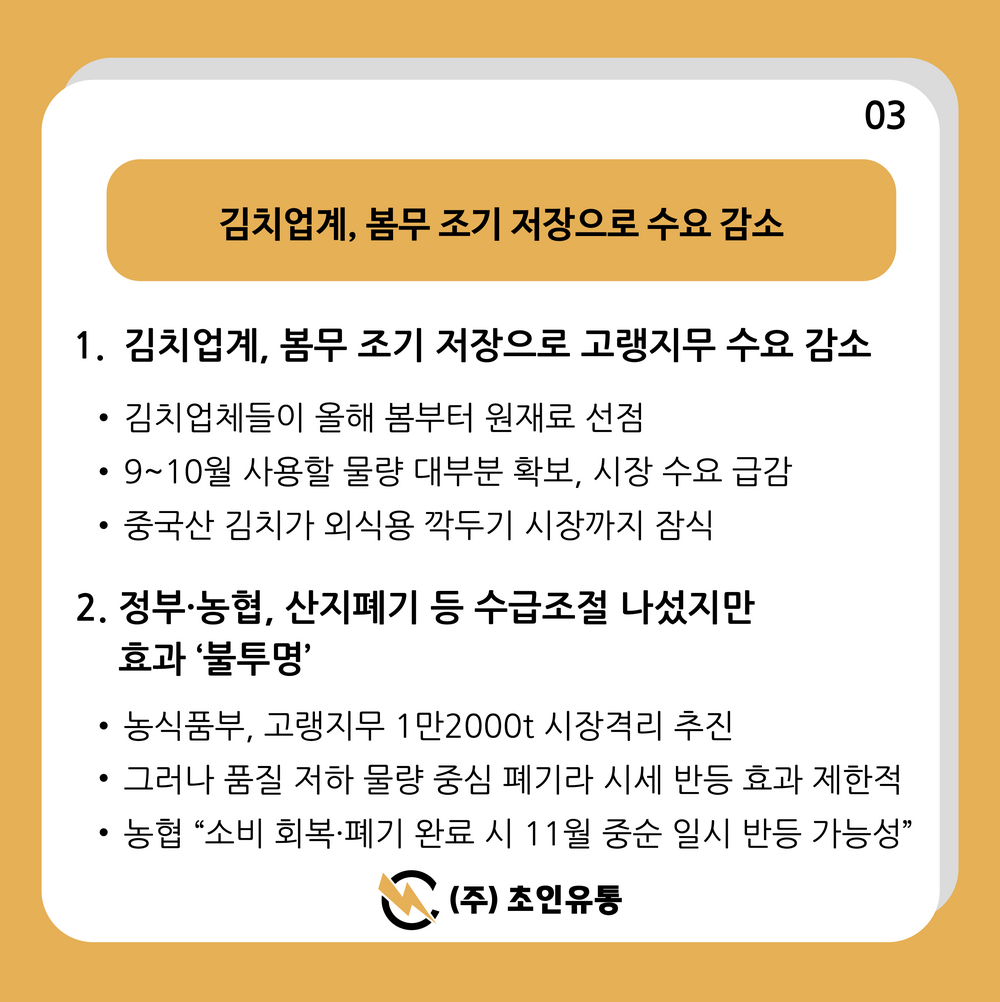 03

김치업계, 봄무 조기 저장으로 수요 감소

1. 김치업계, 봄무 조기 저장으로 고랭지무 수요 감소

• 김치업체들이 올해 봄부터 원재료 선점
• 9~10월 사용할 물량 대부분 확보, 시장 수요 급감
• 중국산 김치가 외식용 깍두기 시장까지 잠식

2. 정부·농협, 산지폐기 등 수급조절 나섰지만 효과 '불투명'

• 농식품부, 고랭지무 1만2000t 시장격리 추진
• 그러나 품질 저하 물량 중심 폐기라 시세 반등 효과 제한적
• 농협 "소비 회복·폐기 완료 시 11월 중순 일시 반등 가능성"

(주) 초인유통